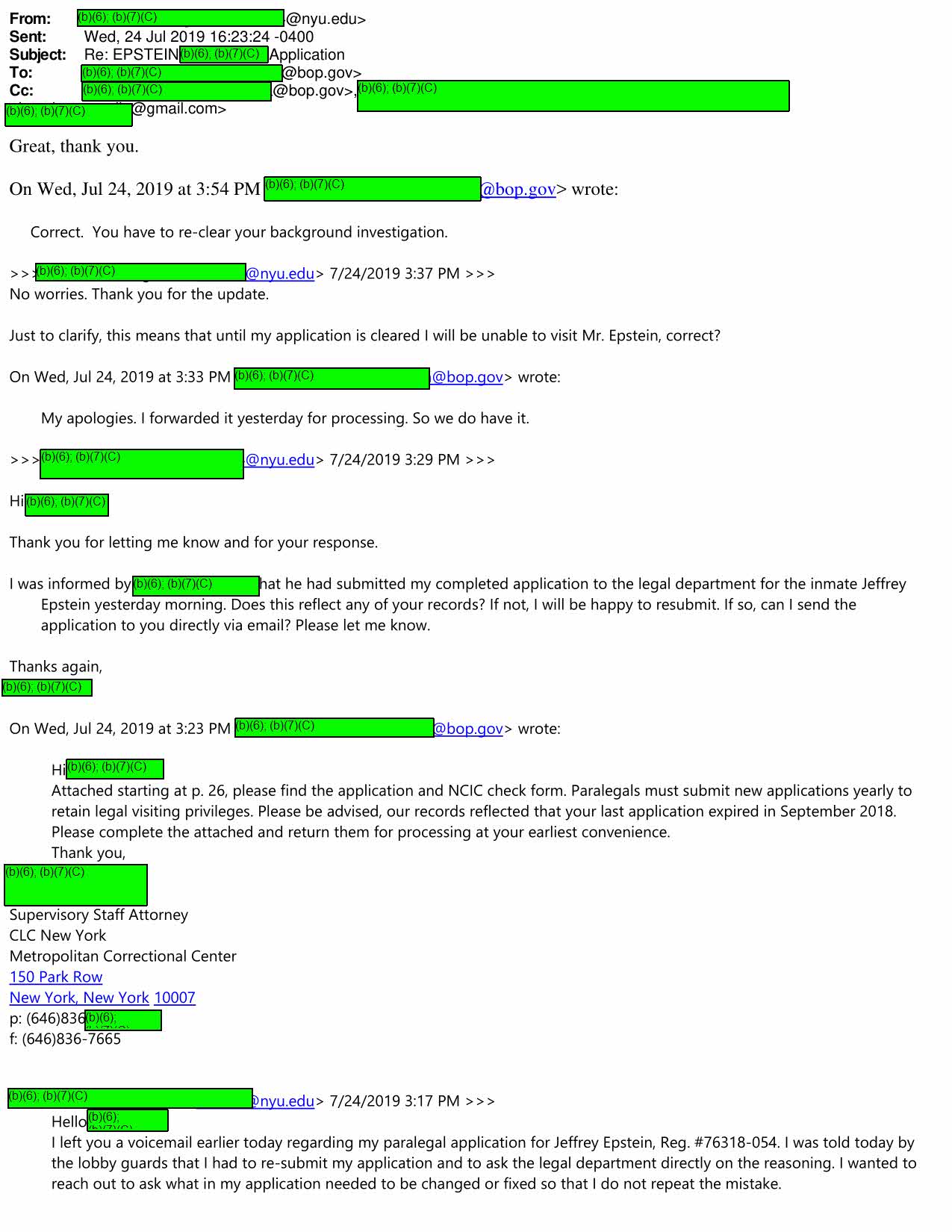 From: (b)(6); (b)(7)(C) @nyu.edu>
Sent: Wed, 24 Jul 2019 16:23:24 -0400
Subject: Re: EPSTEIN (b)(6); (b)(7)(C) Application
To: (b)(6); (b)(7)(C) @bop.gov>
Cc: (b)(6); (b)(7)(C) @bop.gov>, (b)(6); (b)(7)(C)
(b)(6); (b)(7)(C) @gmail.com>

Great, thank you.

On Wed, Jul 24, 2019 at 3:54 PM (b)(6); (b)(7)(C) @bop.gov> wrote:

Correct. You have to re-clear your background investigation.

>>> (b)(6); (b)(7)(C) @nyu.edu> 7/24/2019 3:37 PM >>>
No worries. Thank you for the update.

Just to clarify, this means that until my application is cleared I will be unable to visit Mr. Epstein, correct?

On Wed, Jul 24, 2019 at 3:33 PM (b)(6); (b)(7)(C) @bop.gov> wrote:

My apologies. I forwarded it yesterday for processing. So we do have it.

>>> (b)(6); (b)(7)(C) @nyu.edu> 7/24/2019 3:29 PM >>>

Hi (b)(6); (b)(7)(C)

Thank you for letting me know and for your response.

I was informed by (b)(6); (b)(7)(C) hat he had submitted my completed application to the legal department for the inmate Jeffrey Epstein yesterday morning. Does this reflect any of your records? If not, I will be happy to resubmit. If so, can I send the application to you directly via email? Please let me know.

Thanks again,
(b)(6); (b)(7)(C)

On Wed, Jul 24, 2019 at 3:23 PM (b)(6); (b)(7)(C) @bop.gov> wrote:

Hi (b)(6); (b)(7)(C)
Attached starting at p. 26, please find the application and NCIC check form. Paralegals must submit new applications yearly to retain legal visiting privileges. Please be advised, our records reflected that your last application expired in September 2018. Please complete the attached and return them for processing at your earliest convenience.
Thank you,
(b)(6); (b)(7)(C)
Supervisory Staff Attorney
CLC New York
Metropolitan Correctional Center
150 Park Row
New York, New York 10007
p: (646)836 (b)(6);
f: (646)836-7665

(b)(6); (b)(7)(C) @nyu.edu> 7/24/2019 3:17 PM >>>
Hello (b)(6);
I left you a voicemail earlier today regarding my paralegal application for Jeffrey Epstein, Reg. #76318-054. I was told today by the lobby guards that I had to re-submit my application and to ask the legal department directly on the reasoning. I wanted to reach out to ask what in my application needed to be changed or fixed so that I do not repeat the mistake.